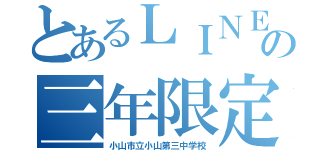 とあるＬＩＮＥの
三年限定
小山市立小山第三中学校